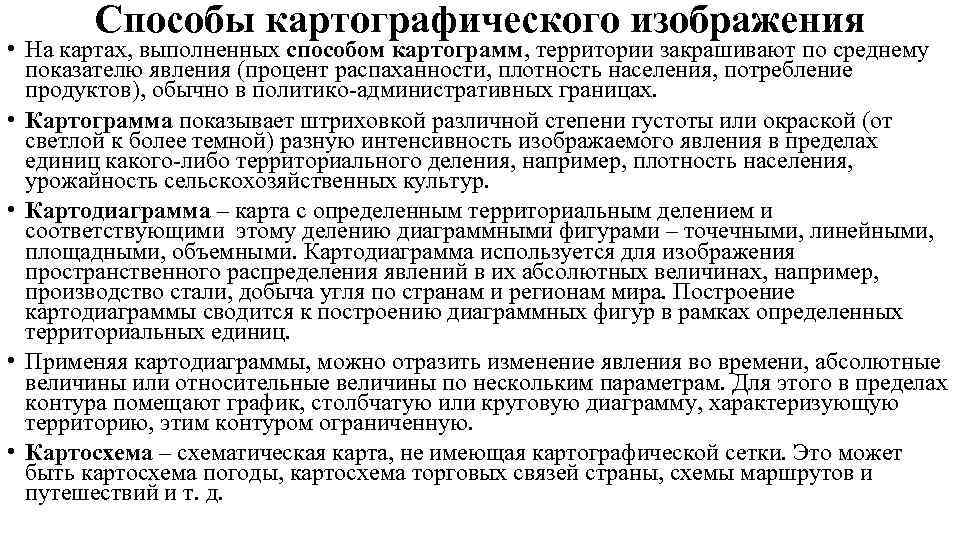 Способы картографического изображения

• На картах, выполненных способом картограмм, территории закрашивают по среднему показателю явления (процент распаханности, плотность населения, потребление продуктов), обычно в политико-административных границах.

• Картограмма показывает штриховкой различной степени густоты или окраской (от светлой к более темной) разную интенсивность изображаемого явления в пределах единиц какого-либо территориального деления, например, плотность населения, урожайность сельскохозяйственных культур.

• Картодиаграмма – карта с определенным территориальным делением и соответствующими этому делению диаграммными фигурами – точечными, линейными, площадными, объемными. Картодиаграмма используется для изображения пространственного распределения явлений в их абсолютных величинах, например, производство стали, добыча угля по странам и регионам мира. Построение картодиаграммы сводится к построению диаграммных фигур в рамках определенных территориальных единиц.

• Применяя картодиаграммы, можно отразить изменение явления во времени, абсолютные величины или относительные величины по нескольким параметрам. Для этого в пределах контура помещают график, столбчатую или круговую диаграмму, характеризующую территорию, этим контуром ограниченную.

• Картосхема – схематическая карта, не имеющая картографической сетки. Это может быть картосхема погоды, картосхема торговых связей страны, схемы маршрутов и путешествий и т. д.